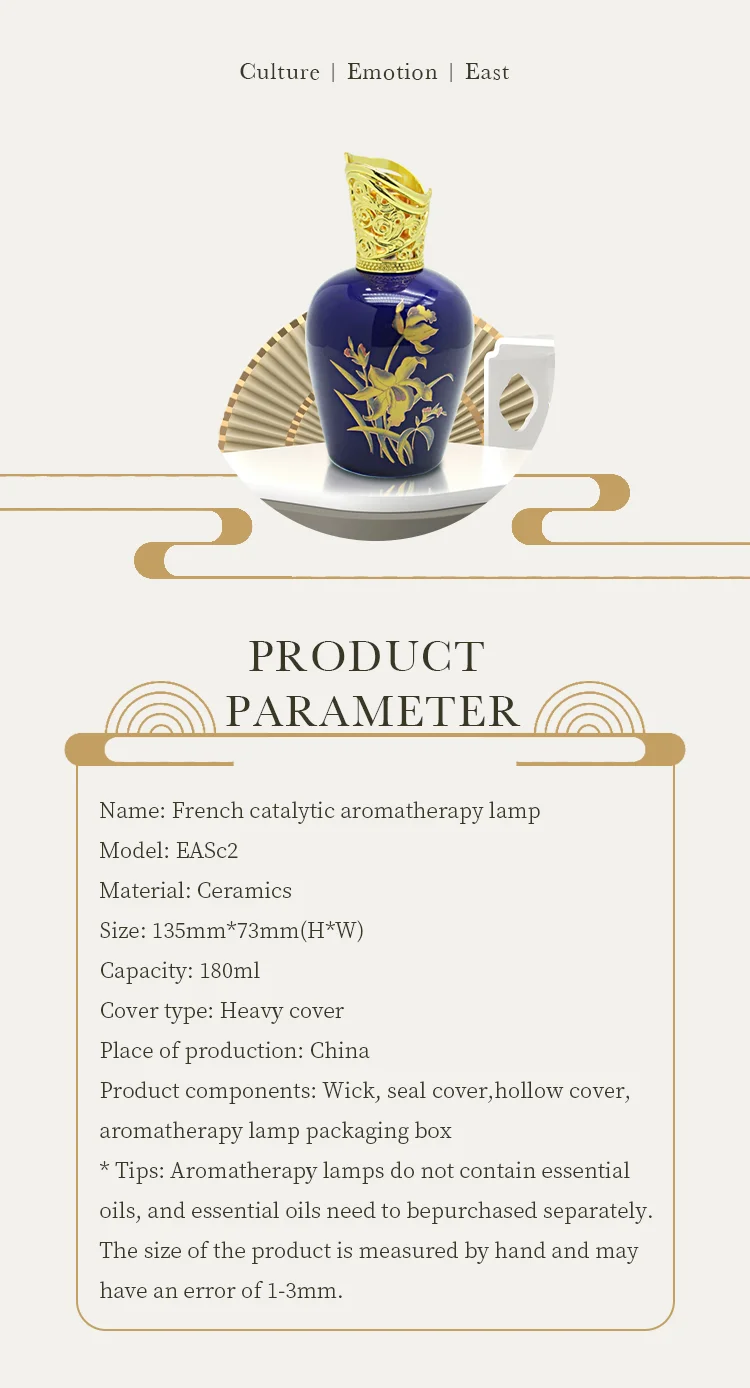 Culture | Emotion | East

PRODUCT PARAMETER

Name: French catalytic aromatherapy lamp
Model: EASc2
Material: Ceramics
Size: 135mm*73mm(H*W)
Capacity: 180ml
Cover type: Heavy cover
Place of production: China
Product components: Wick, seal cover,hollow cover, aromatherapy lamp packaging box
* Tips: Aromatherapy lamps do not contain essential oils, and essential oils need to bepurchased separately. The size of the product is measured by hand and may have an error of 1-3mm.